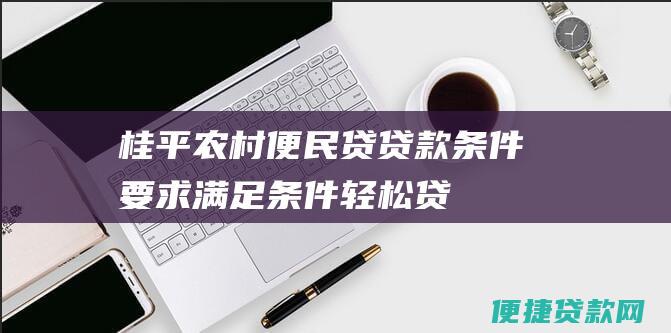 桂平农村便民贷贷款条件要求满足条件轻松贷

便捷贷款网